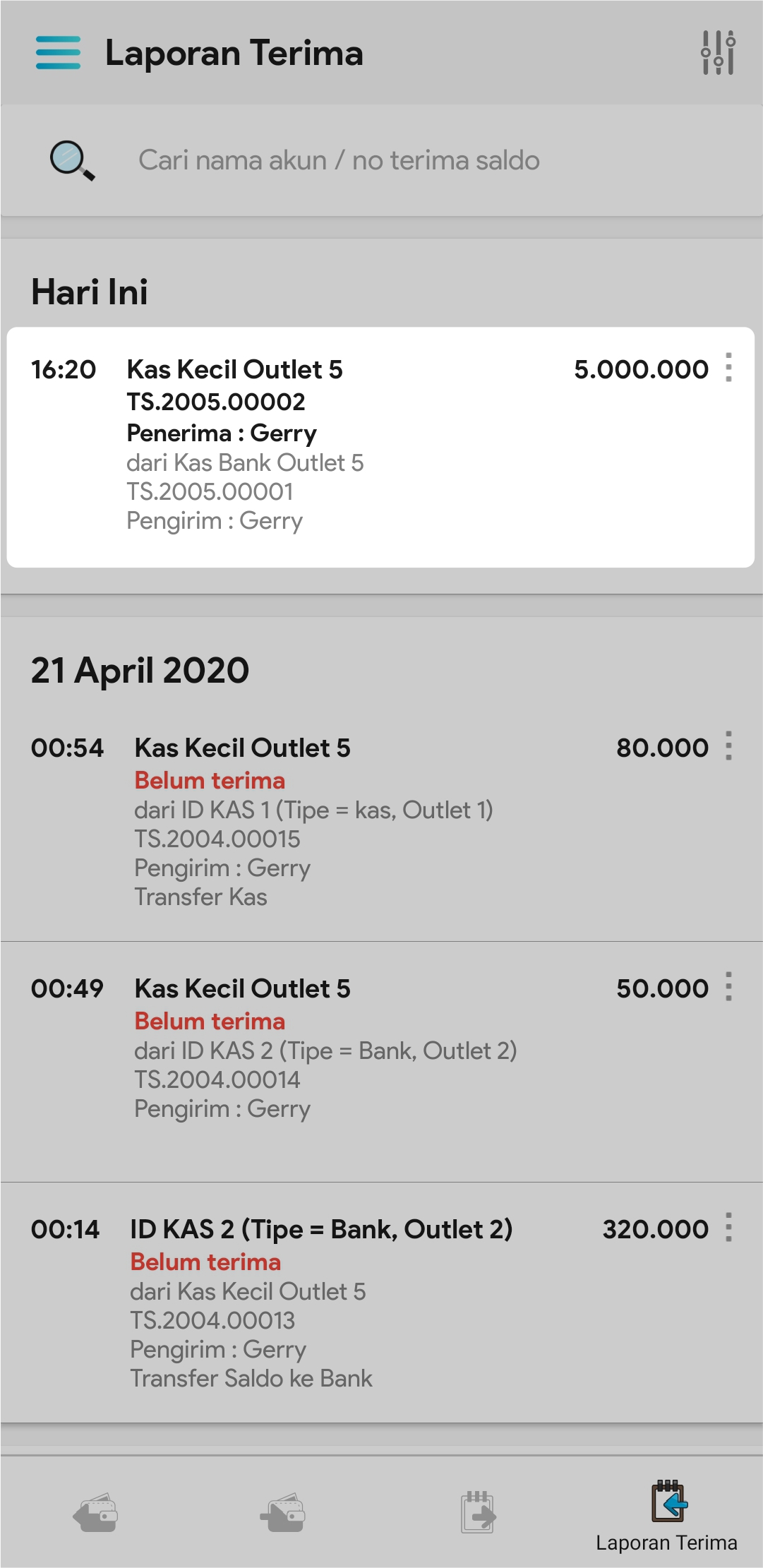 Laporan Terima

Cari nama akun / no terima saldo

Hari Ini

16:20 Kas Kecil Outlet 5 5.000.000
TS.2005.00002
Penerima : Gerry
dari Kas Bank Outlet 5
TS.2005.00001
Pengirim : Gerry

21 April 2020

00:54 Kas Kecil Outlet 5 80.000
Belum terima
dari ID KAS 1 (Tipe = kas, Outlet 1)
TS.2004.00015
Pengirim : Gerry
Transfer Kas

00:49 Kas Kecil Outlet 5 50.000
Belum terima
dari ID KAS 2 (Tipe = Bank, Outlet 2)
TS.2004.00014
Pengirim : Gerry

00:14 ID KAS 2 (Tipe = Bank, Outlet 2) 320.000
Belum terima
dari Kas Kecil Outlet 5
TS.2004.00013
Pengirim : Gerry
Transfer Saldo ke Bank

Laporan Terima